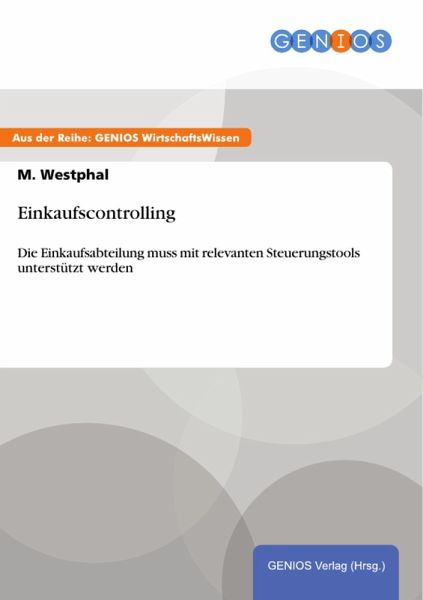 GENIOS

Aus der Reihe: GENIOS WirtschaftsWissen

M. Westphal

Einkaufscontrolling

Die Einkaufsabteilung muss mit relevanten Steuerungstools unterstützt werden

GENIOS Verlag (Hrsg.)